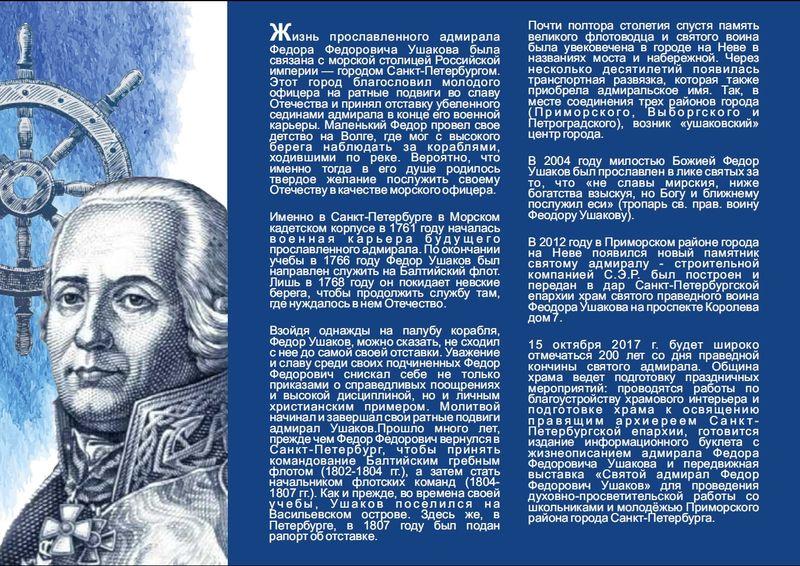 Жизнь прославленного адмирала Федора Федоровича Ушакова была связана с морской столицей Российской империи — городом Санкт-Петербургом. Этот город благословил молодого офицера на ратные подвиги во славу Отечества и принял отставку убеленного сединами адмирала в конце его военной карьеры. Маленький Федор провел свое детство на Волге, где мог с высокого берега наблюдать за кораблями, ходившими по реке. Вероятно, что именно тогда в его душе родилось твердое желание послужить своему Отечеству в качестве морского офицера.

Именно в Санкт-Петербурге в Морском кадетском корпусе в 1761 году началась военная карьера будущего прославленного адмирала. По окончании учебы в 1766 году Федор Ушаков был направлен служить на Балтийский флот. Лишь в 1768 году он покидает невские берега, чтобы продолжить службу там, где нуждалось в нем Отечество.

Взойдя однажды на палубу корабля, Федор Ушаков, можно сказать, не сходил с нее до самой своей отставки. Уважение и славу среди своих подчиненных Федор Федорович снискал себе не только приказами о справедливых поощрениях и высокой дисциплиной, но и личным христианским примером. Молитвой начинал и завершал свои ратные подвиги адмирал Ушаков.Прошло много лет, прежде чем Федор Федорович вернулся в Санкт-Петербург, чтобы принять командование Балтийским гребным флотом (1802-1804 гг.), а затем стать начальником флотских команд (1804-1807 гг.). Как и прежде, во времена своей учебы, Ушаков поселился на Васильевском острове. Здесь же, в Петербурге, в 1807 году был подан рапорт об отставке.

Почти полтора столетия спустя память великого флотоводца и святого воина была увековечена в городе на Неве в названиях моста и набережной. Через несколько десятилетий появилась транспортная развязка, которая также приобрела адмиральское имя. Так, в месте соединения трех районов города (Приморского, Выборгского и Петроградского), возник «ушаковский» центр города.

В 2004 году милостью Божией Федор Ушаков был прославлен в лике святых за то, что «не славы мирския, ниже богатства взыскуя, но Богу и ближнему послужил еси» (тропарь св. прав. воину Феодору Ушакову).

В 2012 году в Приморском районе города на Неве появился новый памятник святому адмиралу - строительной компанией С.Э.Р. был построен и передан в дар Санкт-Петербургской епархии храм святого праведного воина Феодора Ушакова на проспекте Королева дом 7.

15 октября 2017 г. будет широко отмечаться 200 лет со дня праведной кончины святого адмирала. Община храма ведет подготовку праздничных мероприятий: проводятся работы по благоустройству храмового интерьера и подготовке храма к освящению правящим архиереем Санкт-Петербургской епархии, готовится издание информационного буклета с жизнеописанием адмирала Федора Федоровича Ушакова и передвижная выставка «Святой адмирал Федор Федорович Ушаков» для проведения духовно-просветительской работы со школьниками и молодёжью Приморского района города Санкт-Петербурга.